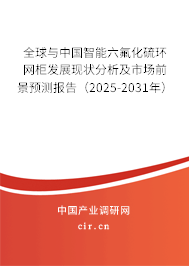 全球与中国智能六氟化硫环网柜发展现状分析及市场前景预测报告（2025-2031年）

中国产业调研网

cir.cn